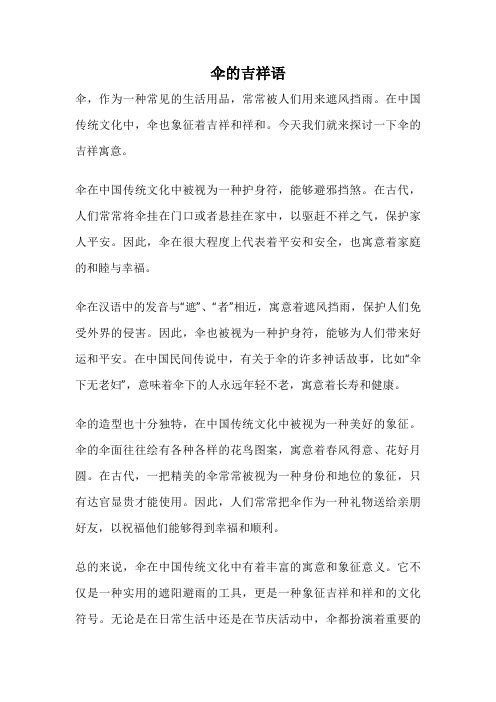 伞的吉祥语

伞，作为一种常见的生活用品，常常被人们用来遮风挡雨。在中国传统文化中，伞也象征着吉祥和祥和。今天我们就来探讨一下伞的吉祥寓意。

伞在中国传统文化中被视为一种护身符，能够避邪挡煞。在古代，人们常常将伞挂在门口或者悬挂在家中，以驱赶不祥之气，保护家人平安。因此，伞在很大程度上代表着平安和安全，也寓意着家庭的和睦与幸福。

伞在汉语中的发音与“遮”、“者”相近，寓意着遮风挡雨，保护人们免受外界的侵害。因此，伞也被视为一种护身符，能够为人们带来好运和平安。在中国民间传说中，有关于伞的许多神话故事，比如“伞下无老妇”，意味着伞下的人永远年轻不老，寓意着长寿和健康。

伞的造型也十分独特，在中国传统文化中被视为一种美好的象征。伞的伞面往往绘有各种各样的花鸟图案，寓意着春风得意、花好月圆。在古代，一把精美的伞常常被视为一种身份和地位的象征，只有达官显贵才能使用。因此，人们常常把伞作为一种礼物送给亲朋好友，以祝福他们能够得到幸福和顺利。

总的来说，伞在中国传统文化中有着丰富的寓意和象征意义。它不仅是一种实用的遮阳避雨的工具，更是一种象征吉祥和祥和的文化符号。无论是在日常生活中还是在节庆活动中，伞都扮演着重要的